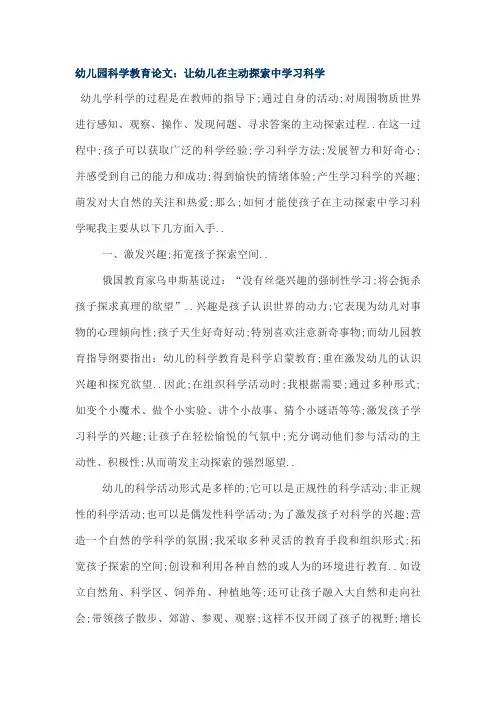 幼儿园科学教育论文：让幼儿在主动探索中学习科学

幼儿学科学的过程是在教师的指导下;通过自身的活动;对周围物质世界进行感知、观察、操作、发现问题、寻求答案的主动探索过程..在这一过程中;孩子可以获取广泛的科学经验;学习科学方法;发展智力和好奇心;并感受到自己的能力和成功;得到愉快的情绪体验;产生学习科学的兴趣;萌发对大自然的关注和热爱;那么;如何才能使孩子在主动探索中学习科学呢我主要从以下几方面入手..

一、激发兴趣;拓宽孩子探索空间..

俄国教育家乌申斯基说过：“没有丝毫兴趣的强制性学习;将会扼杀孩子探求真理的欲望”..兴趣是孩子认识世界的动力;它表现为幼儿对事物的心理倾向性;孩子天生好奇好动;特别喜欢注意新奇事物;而幼儿园教育指导纲要指出：幼儿的科学教育是科学启蒙教育;重在激发幼儿的认识兴趣和探究欲望..因此;在组织科学活动时;我根据需要;通过多种形式;如变个小魔术、做个小实验、讲个小故事、猜个小谜语等等;激发孩子学习科学的兴趣;让孩子在轻松愉悦的气氛中;充分调动他们参与活动的主动性、积极性;从而萌发主动探索的强烈愿望..

幼儿的科学活动形式是多样的;它可以是正规性的科学活动;非正规性的科学活动;也可以是偶发性科学活动;为了激发孩子对科学的兴趣;营造一个自然的学科学的氛围;我采取多种灵活的教育手段和组织形式;拓宽孩子探索的空间;创设和利用各种自然的或人为的环境进行教育..如设立自然角、科学区、饲养角、种植地等;还可让孩子融入大自然和走向社会;带领孩子散步、郊游、参观、观察;这样不仅开阔了孩子的视野;增长